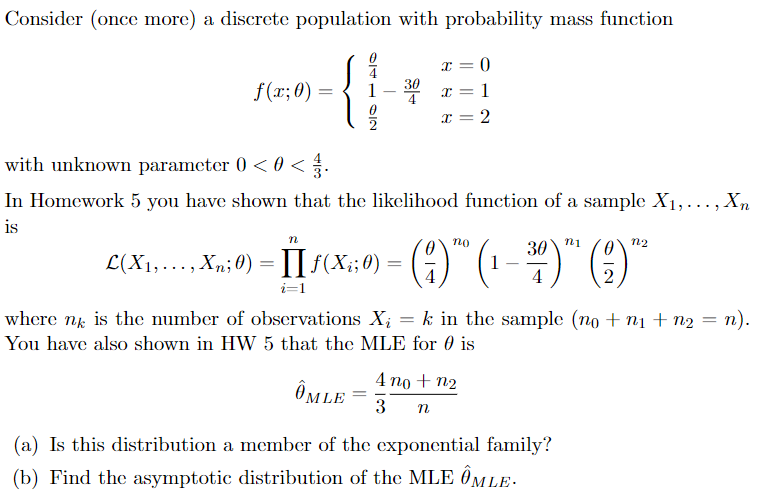 Consider (once more) a discrete population with probability mass function

$$f(x;\theta) = \begin{cases} \frac{\theta}{4} & x = 0 \\ 1 - \frac{3\theta}{4} & x = 1 \\ \frac{\theta}{2} & x = 2 \end{cases}$$

with unknown parameter $0 < \theta < \frac{4}{3}$.

In Homework 5 you have shown that the likelihood function of a sample $X_1, \ldots, X_n$ is

$$\mathcal{L}(X_1, \ldots, X_n; \theta) = \prod_{i=1}^{n} f(X_i; \theta) = \left(\frac{\theta}{4}\right)^{n_0} \left(1 - \frac{3\theta}{4}\right)^{n_1} \left(\frac{\theta}{2}\right)^{n_2}$$

where $n_k$ is the number of observations $X_i = k$ in the sample $(n_0 + n_1 + n_2 = n)$. You have also shown in HW 5 that the MLE for $\theta$ is

$$\hat{\theta}_{MLE} = \frac{4}{3} \frac{n_0 + n_2}{n}$$

(a) Is this distribution a member of the exponential family?

(b) Find the asymptotic distribution of the MLE $\hat{\theta}_{MLE}$.